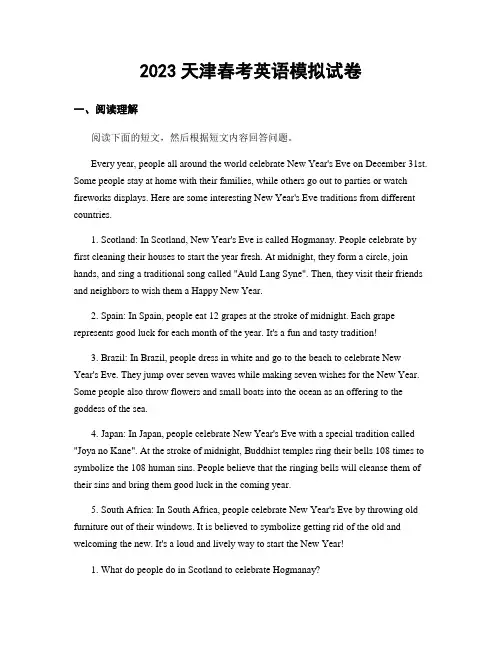 2023 天津春考英语模拟试卷

一、阅读理解

阅读下面的短文，然后根据短文内容回答问题。

Every year, people all around the world celebrate New Year's Eve on December 31st. Some people stay at home with their families, while others go out to parties or watch fireworks displays. Here are some interesting New Year's Eve traditions from different countries.

1. Scotland: In Scotland, New Year's Eve is called Hogmanay. People celebrate by first cleaning their houses to start the year fresh. At midnight, they form a circle, join hands, and sing a traditional song called "Auld Lang Syne". Then, they visit their friends and neighbors to wish them a Happy New Year.

2. Spain: In Spain, people eat 12 grapes at the stroke of midnight. Each grape represents good luck for each month of the year. It's a fun and tasty tradition!

3. Brazil: In Brazil, people dress in white and go to the beach to celebrate New Year's Eve. They jump over seven waves while making seven wishes for the New Year. Some people also throw flowers and small boats into the ocean as an offering to the goddess of the sea.

4. Japan: In Japan, people celebrate New Year's Eve with a special tradition called "Joya no Kane". At the stroke of midnight, Buddhist temples ring their bells 108 times to symbolize the 108 human sins. People believe that the ringing bells will cleanse them of their sins and bring them good luck in the coming year.

5. South Africa: In South Africa, people celebrate New Year's Eve by throwing old furniture out of their windows. It is believed to symbolize getting rid of the old and welcoming the new. It's a loud and lively way to start the New Year!

1. What do people do in Scotland to celebrate Hogmanay?